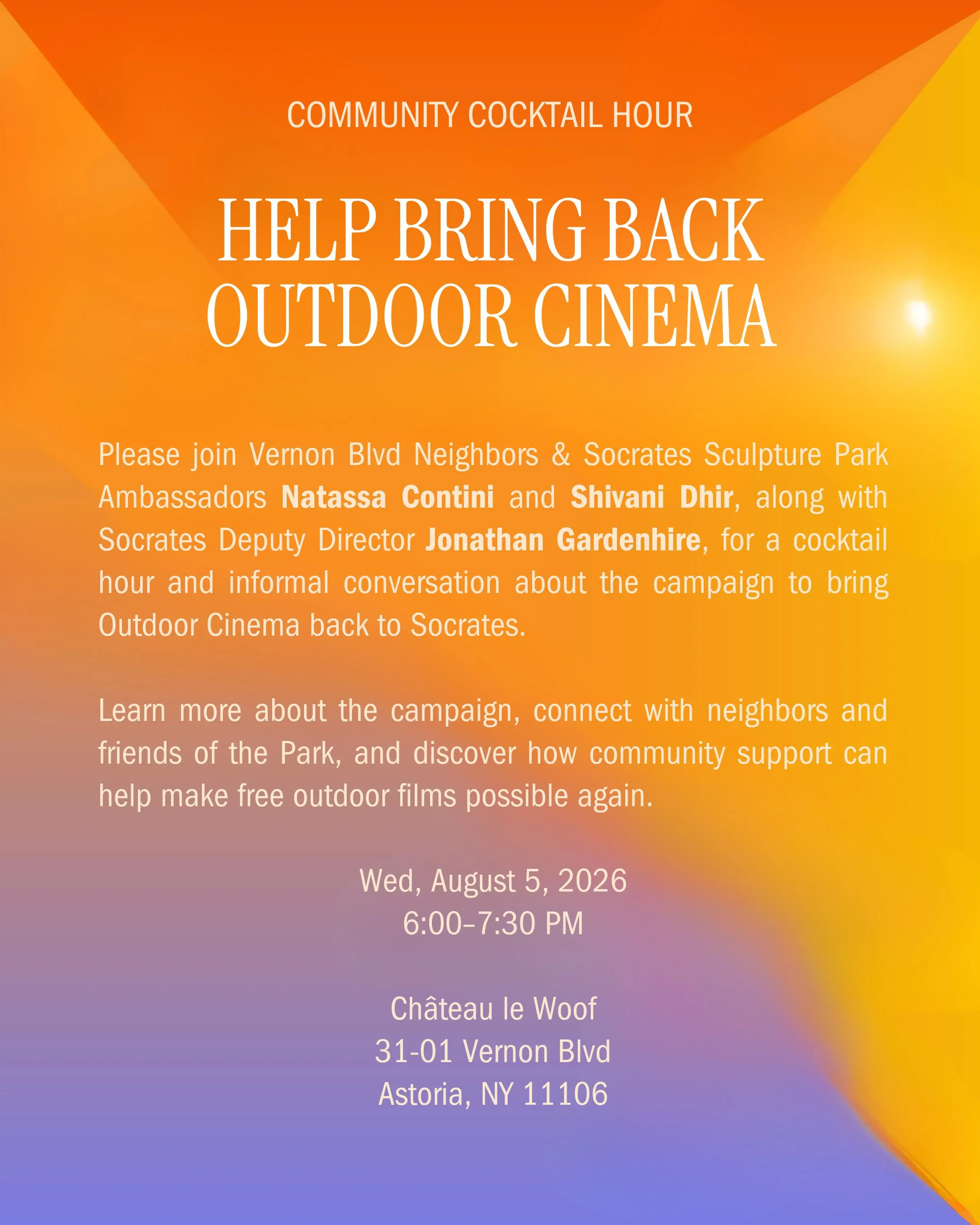 COMMUNITY COCKTAIL HOUR

HELP BRING BACK
OUTDOOR CINEMA

Please join Vernon Blvd Neighbors & Socrates Sculpture Park Ambassadors Natassa Contini and Shivani Dhir, along with Socrates Deputy Director Jonathan Gardenhire, for a cocktail hour and informal conversation about the campaign to bring Outdoor Cinema back to Socrates.

Learn more about the campaign, connect with neighbors and friends of the Park, and discover how community support can help make free outdoor films possible again.

Wed, August 5, 2026
6:00–7:30 PM

Château le Woof
31-01 Vernon Blvd
Astoria, NY 11106